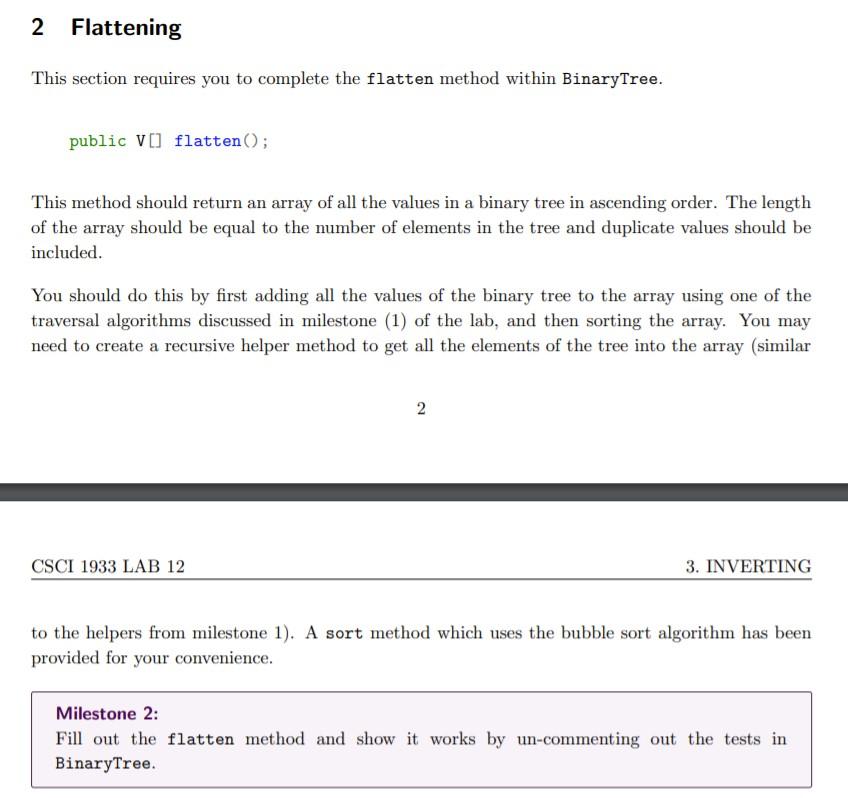 2 Flattening

This section requires you to complete the flatten method within BinaryTree.

public V[] flatten();

This method should return an array of all the values in a binary tree in ascending order. The length of the array should be equal to the number of elements in the tree and duplicate values should be included.

You should do this by first adding all the values of the binary tree to the array using one of the traversal algorithms discussed in milestone (1) of the lab, and then sorting the array. You may need to create a recursive helper method to get all the elements of the tree into the array (similar

2

CSCI 1933 LAB 12

3. INVERTING

to the helpers from milestone 1). A sort method which uses the bubble sort algorithm has been provided for your convenience.

Milestone 2:
Fill out the flatten method and show it works by un-commenting out the tests in BinaryTree.